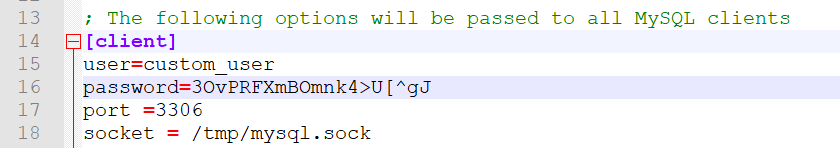 13 ; The following options will be passed to all MySQL clients
14 [client]
15 user=custom_user
16 password=3OvPRFXmBOmnk4>U[^gJ
17 port =3306
18 socket = /tmp/mysql.sock